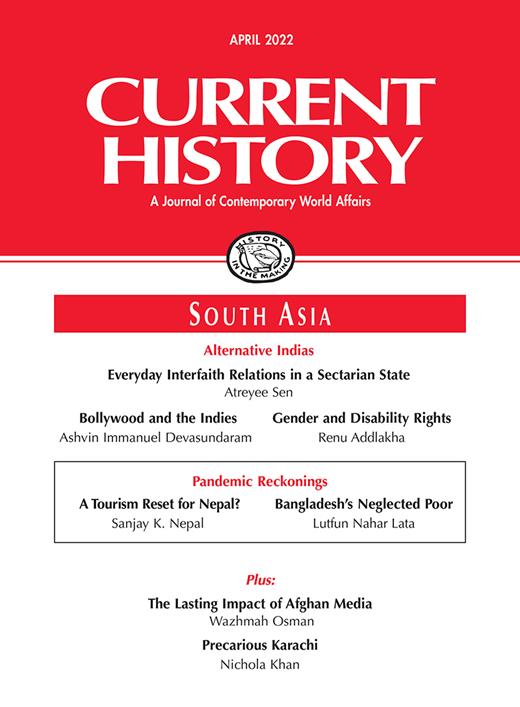 APRIL 2022

CURRENT HISTORY

A Journal of Contemporary World Affairs

HISTORY IN THE MAKING

SOUTH ASIA

Alternative Indias

Everyday Interfaith Relations in a Sectarian State
Atreyee Sen

Bollywood and the Indies
Ashvin Immanuel Devasundaram

Gender and Disability Rights
Renu Addlakha

Pandemic Reckonings

A Tourism Reset for Nepal?
Sanjay K. Nepal

Bangladesh's Neglected Poor
Lutfun Nahar Lata

Plus:

The Lasting Impact of Afghan Media
Wazhmah Osman

Precarious Karachi
Nichola Khan